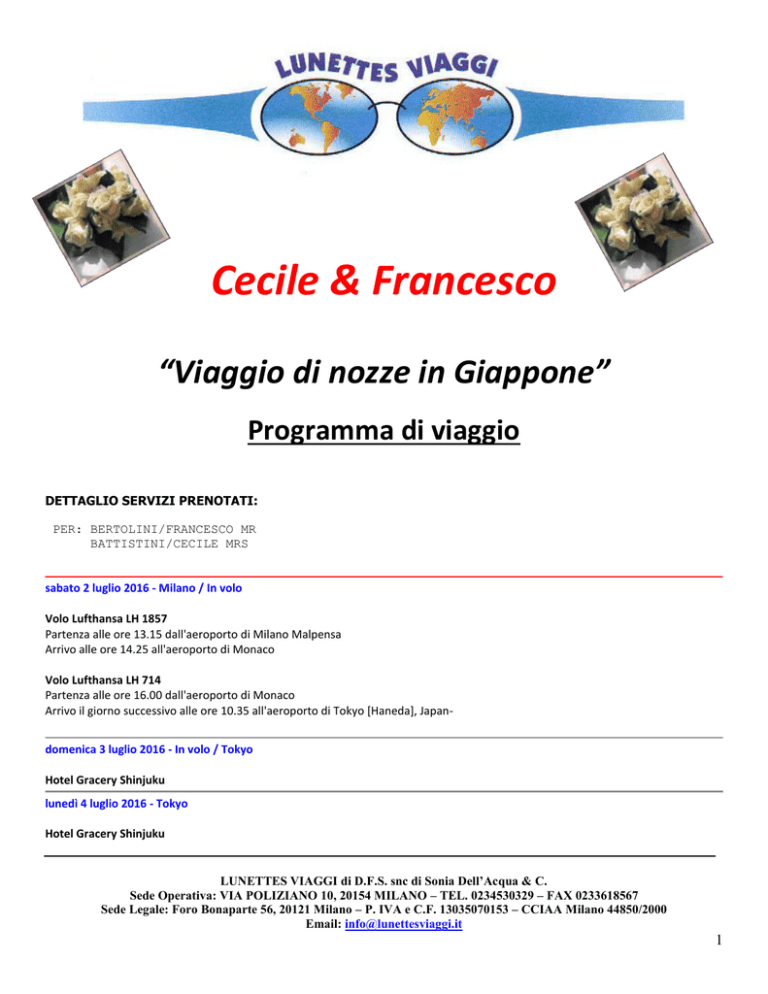 LUNETTES VIAGGI

Cecile & Francesco

“Viaggio di nozze in Giappone”

Programma di viaggio

DETTAGLIO SERVIZI PRENOTATI:

PER: BERTOLINI/FRANCESCO MR
BATTISTINI/CECILE MRS

sabato 2 luglio 2016 - Milano / In volo

Volo Lufthansa LH 1857
Partenza alle ore 13.15 dall'aeroporto di Milano Malpensa
Arrivo alle ore 14.25 all'aeroporto di Monaco

Volo Lufthansa LH 714
Partenza alle ore 16.00 dall'aeroporto di Monaco
Arrivo il giorno successivo alle ore 10.35 all'aeroporto di Tokyo [Haneda], Japan-

domenica 3 luglio 2016 - In volo / Tokyo

Hotel Gracery Shinjuku

lunedì 4 luglio 2016 - Tokyo

Hotel Gracery Shinjuku

LUNETTES VIAGGI di D.F.S. snc di Sonia Dell’Acqua & C.
Sede Operativa: VIA POLIZIANO 10, 20154 MILANO – TEL. 0234530329 – FAX 0233618567
Sede Legale: Foro Bonaparte 56, 20121 Milano – P. IVA e C.F. 13035070153 – CCIAA Milano 44850/2000
Email: info@lunettesviaggi.it

1